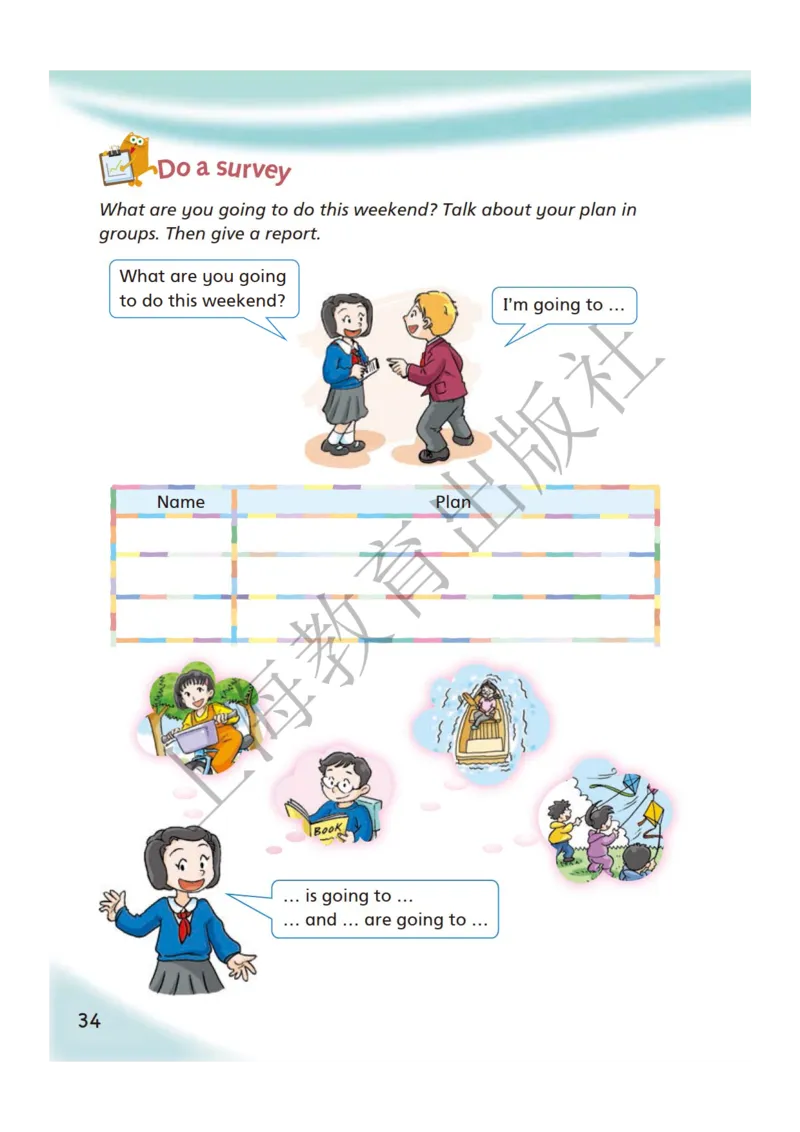 Do a survey

What are you going to do this weekend? Talk about your plan in groups. Then give a report.

What are you going to do this weekend?

I'm going to ...

| Name | Plan |
|---|---|
| | |
| | |
| | |

BOOK

... is going to ...
... and ... are going to ...

上海教育出版社

34